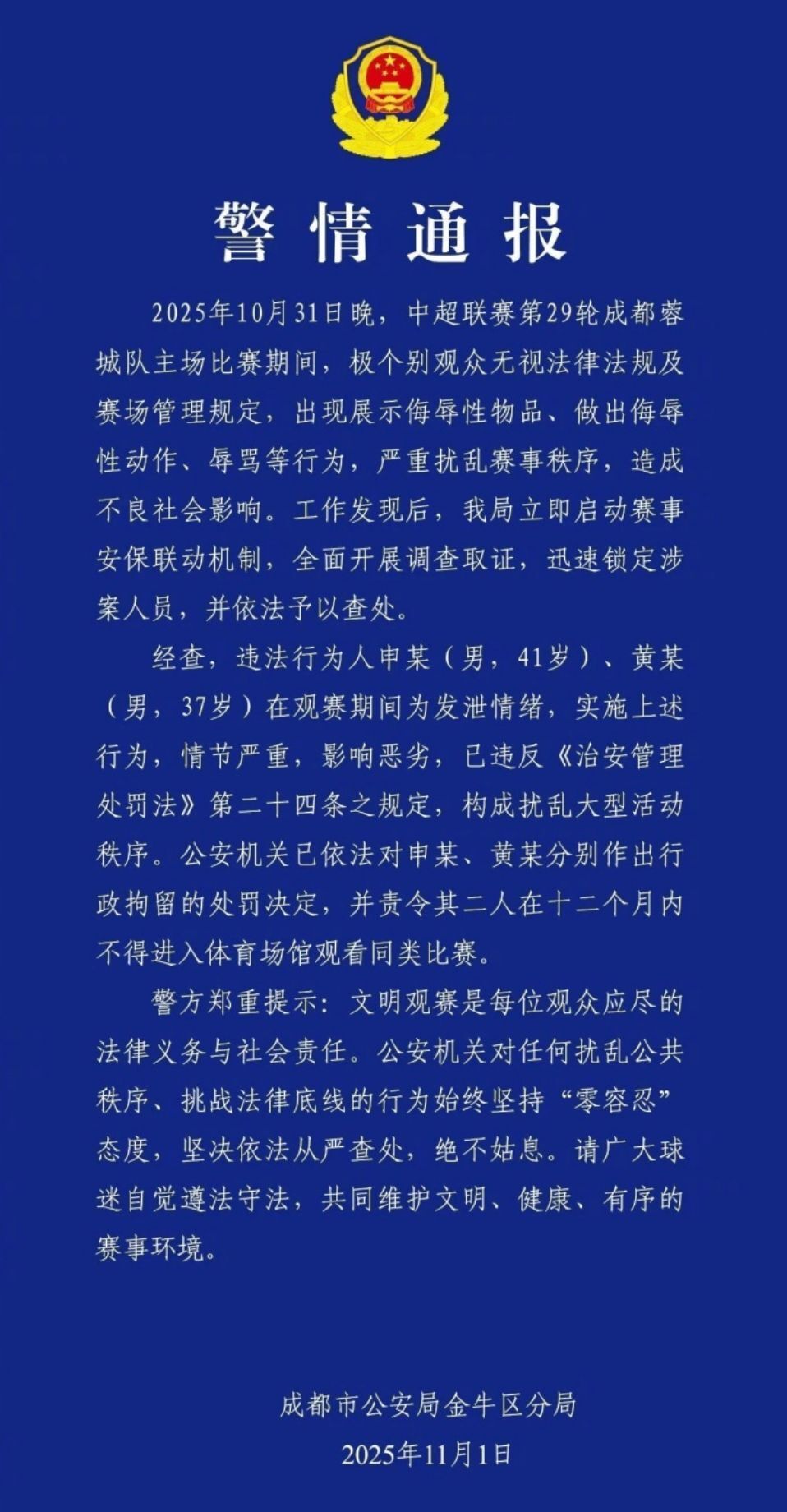 警情通报

2025年10月31日晚，中超联赛第29轮成都蓉城队主场比赛期间，极个别观众无视法律法规及赛场管理规定，出现展示侮辱性物品、做出侮辱性动作、辱骂等行为，严重扰乱赛事秩序，造成不良社会影响。工作发现后，我局立即启动赛事安保联动机制，全面开展调查取证，迅速锁定涉案人员，并依法予以查处。

经查，违法行为人申某（男，41岁）、黄某（男，37岁）在观赛期间为发泄情绪，实施上述行为，情节严重，影响恶劣，已违反《治安管理处罚法》第二十四条之规定，构成扰乱大型活动秩序。公安机关已依法对申某、黄某分别作出行政拘留的处罚决定，并责令其二人在十二个月内不得进入体育场馆观看同类比赛。

警方郑重提示：文明观赛是每位观众应尽的法律义务与社会责任。公安机关对任何扰乱公共秩序、挑战法律底线的行为始终坚持“零容忍”态度，坚决依法从严查处，绝不姑息。请广大球迷自觉遵法守法，共同维护文明、健康、有序的赛事环境。

成都市公安局金牛区分局
2025年11月1日